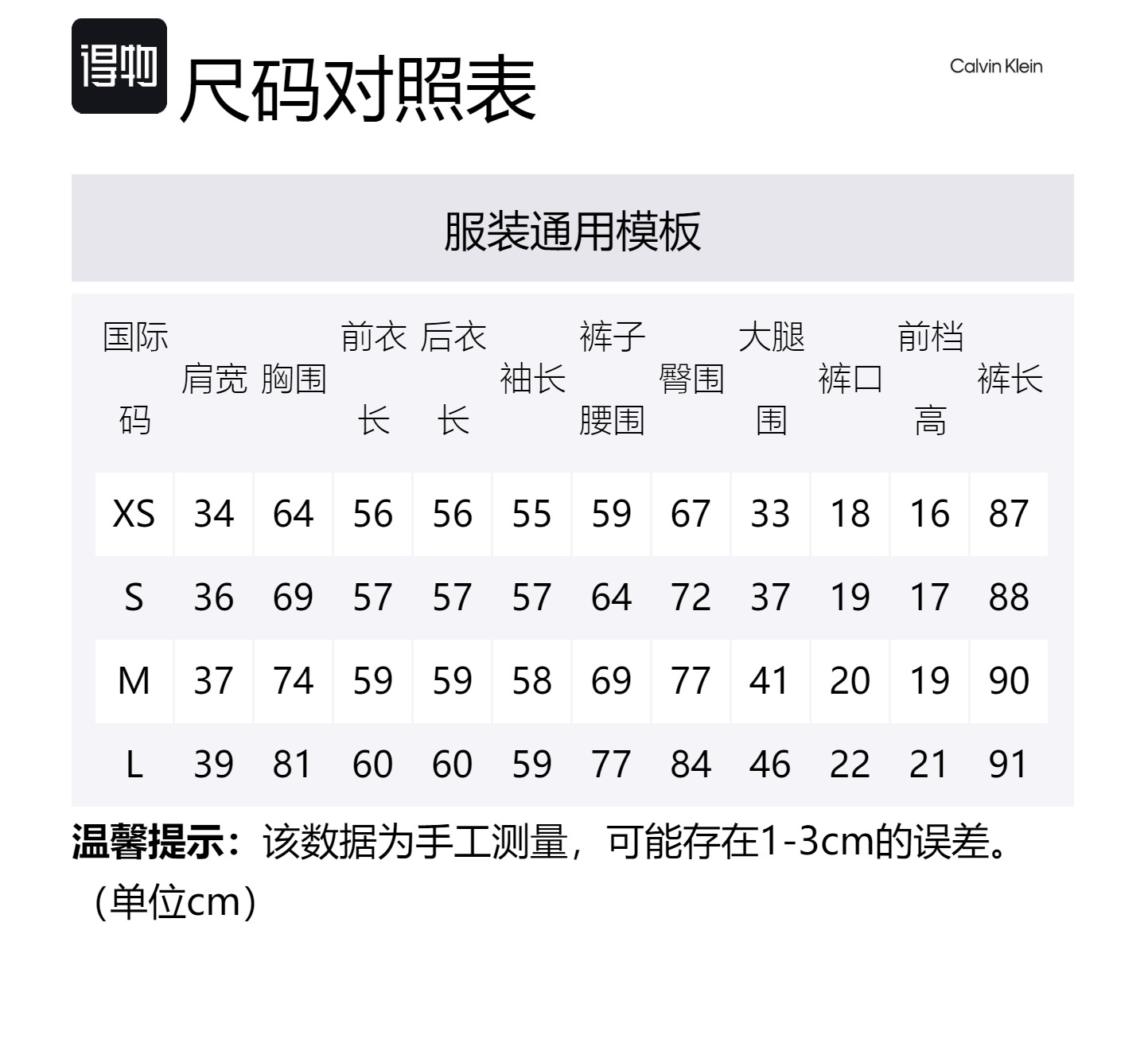 得物 尺码对照表

Calvin Klein

服装通用模板

| 国际码 | 肩宽 | 胸围 | 前衣长 | 后衣长 | 袖长 | 裤子腰围 | 臀围 | 大腿围 | 裤口 | 前档高 | 裤长 |
|---|---|---|---|---|---|---|---|---|---|---|---|
| XS | 34 | 64 | 56 | 56 | 55 | 59 | 67 | 33 | 18 | 16 | 87 |
| S | 36 | 69 | 57 | 57 | 57 | 64 | 72 | 37 | 19 | 17 | 88 |
| M | 37 | 74 | 59 | 59 | 58 | 69 | 77 | 41 | 20 | 19 | 90 |
| L | 39 | 81 | 60 | 60 | 59 | 77 | 84 | 46 | 22 | 21 | 91 |

温馨提示：该数据为手工测量，可能存在1-3cm的误差。（单位cm）